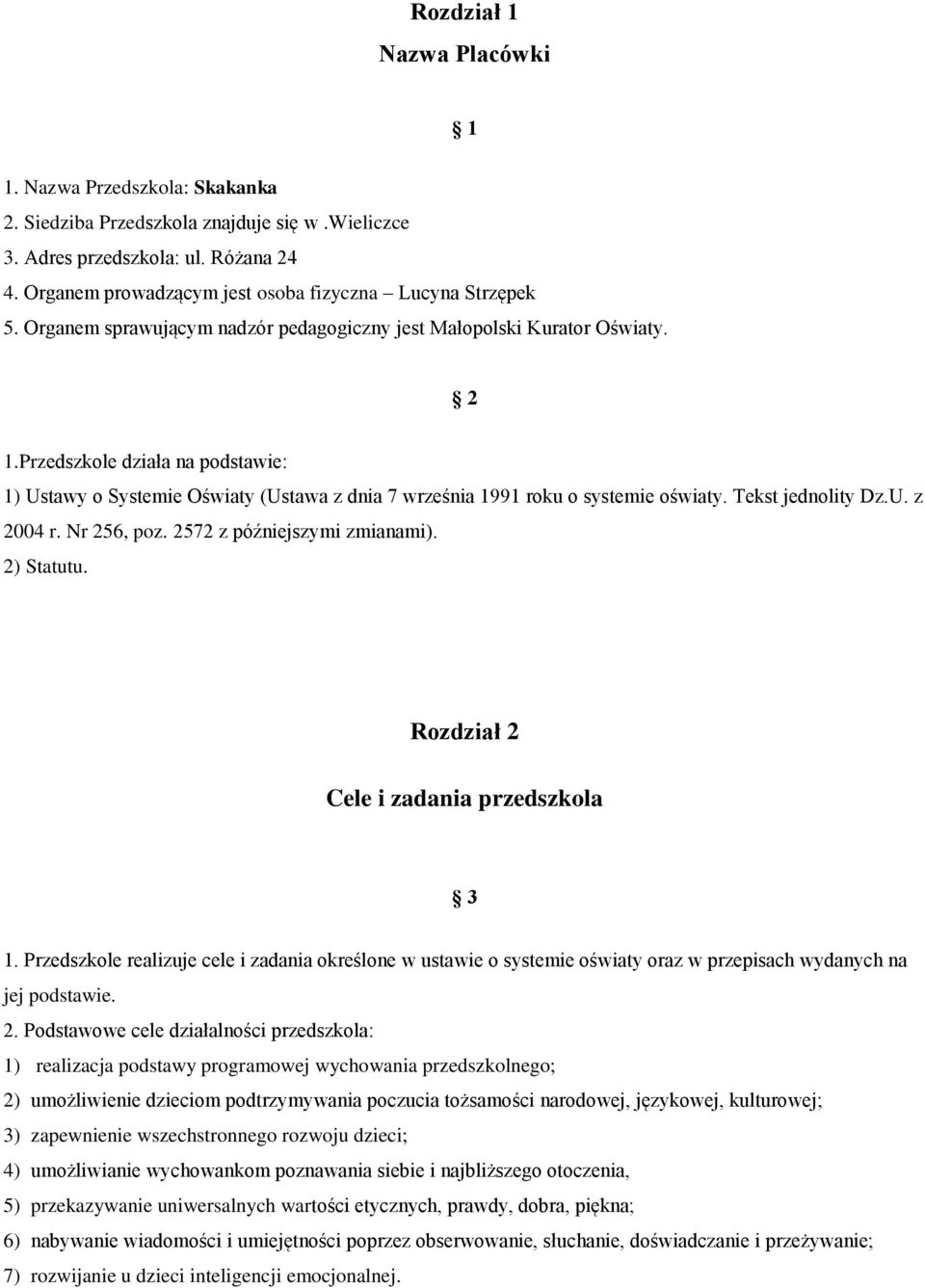 Rozdział 1
Nazwa Placówki

§ 1

1. Nazwa Przedszkola: Skakanka
2. Siedziba Przedszkola znajduje się w .Wieliczce
3. Adres przedszkola: ul. Różana 24
4. Organem prowadzącym jest osoba fizyczna – Lucyna Strzępek
5. Organem sprawującym nadzór pedagogiczny jest Małopolski Kurator Oświaty.

§ 2

1.Przedszkole działa na podstawie:
1) Ustawy o Systemie Oświaty (Ustawa z dnia 7 września 1991 roku o systemie oświaty. Tekst jednolity Dz.U. z 2004 r. Nr 256, poz. 2572 z późniejszymi zmianami).
2) Statutu.

Rozdział 2
Cele i zadania przedszkola

§ 3

1. Przedszkole realizuje cele i zadania określone w ustawie o systemie oświaty oraz w przepisach wydanych na jej podstawie.
2. Podstawowe cele działalności przedszkola:
1) realizacja podstawy programowej wychowania przedszkolnego;
2) umożliwienie dzieciom podtrzymywania poczucia tożsamości narodowej, językowej, kulturowej;
3) zapewnienie wszechstronnego rozwoju dzieci;
4) umożliwianie wychowankom poznawania siebie i najbliższego otoczenia,
5) przekazywanie uniwersalnych wartości etycznych, prawdy, dobra, piękna;
6) nabywanie wiadomości i umiejętności poprzez obserwowanie, słuchanie, doświadczanie i przeżywanie;
7) rozwijanie u dzieci inteligencji emocjonalnej.